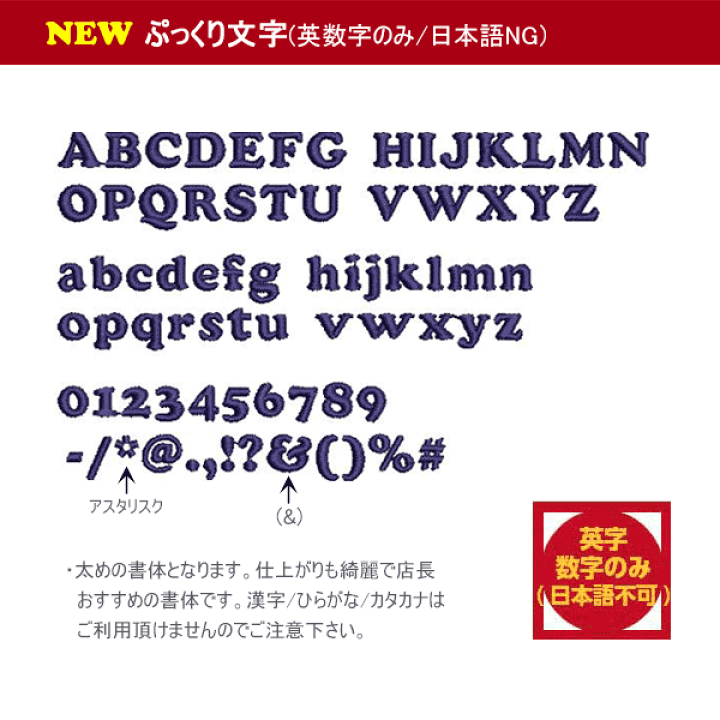 NEW ぷっくり文字(英数字のみ/日本語NG)

ABCDEFG HIJKLMN
OPQRSTU VWXYZ

abcdefg hijklmn
opqrstu vwxyz

0123456789
-/*@.,!?&()%#

アスタリスク

(&)

・太めの書体となります。仕上がりも綺麗で店長おすすめの書体です。漢字/ひらがな/カタカナはご利用頂けませんのでご注意下さい。

英字
数字のみ
(日本語不可)